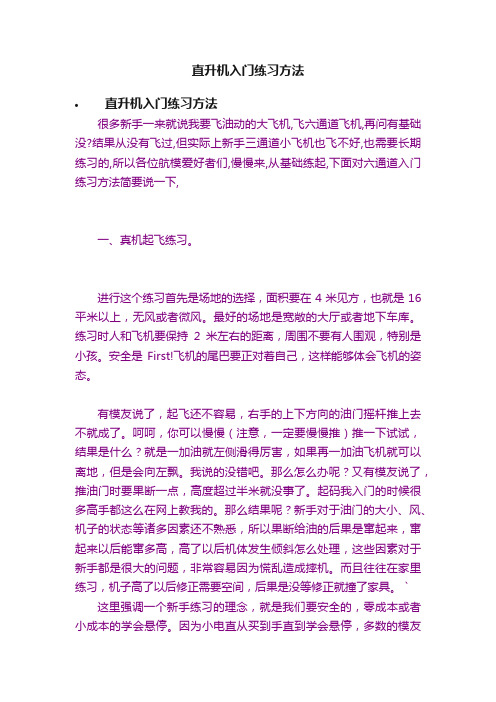 直升机入门练习方法

• 直升机入门练习方法

很多新手一来就说我要飞油动的大飞机,飞六通道飞机,再问有基础没?结果从没有飞过,但实际上新手三通道小飞机也飞不好,也需要长期练习的,所以各位航模爱好者们,慢慢来,从基础练起,下面对六通道入门练习方法简要说一下,

一、真机起飞练习。

进行这个练习首先是场地的选择，面积要在 4 米见方，也就是 16 平米以上，无风或者微风。最好的场地是宽敞的大厅或者地下车库。练习时人和飞机要保持 2 米左右的距离，周围不要有人围观，特别是小孩。安全是 First!飞机的尾巴要正对着自己，这样能够体会飞机的姿态。

有模友说了，起飞还不容易，右手的上下方向的油门摇杆推上去不就成了。呵呵，你可以慢慢（注意，一定要慢慢推）推一下试试，结果是什么？就是一加油就左侧滑得厉害，如果再一加油飞机就可以离地，但是会向左飘。我说的没错吧。那么怎么办呢？又有模友说了，推油门时要果断一点，高度超过半米就没事了。起码我入门的时候很多高手都这么在网上教我的。那么结果呢？新手对于油门的大小、风、机子的状态等诸多因素还不熟悉，所以果断给油的后果是窜起来，窜起来以后能窜多高，高了以后机体发生倾斜怎么处理，这些因素对于新手都是很大的问题，非常容易因为慌乱造成摔机。而且往往在家里练习，机子高了以后修正需要空间，后果是没等修正就撞了家具。`

这里强调一个新手练习的理念，就是我们要安全的，零成本或者小成本的学会悬停。因为小电直从买到手直到学会悬停，多数的模友